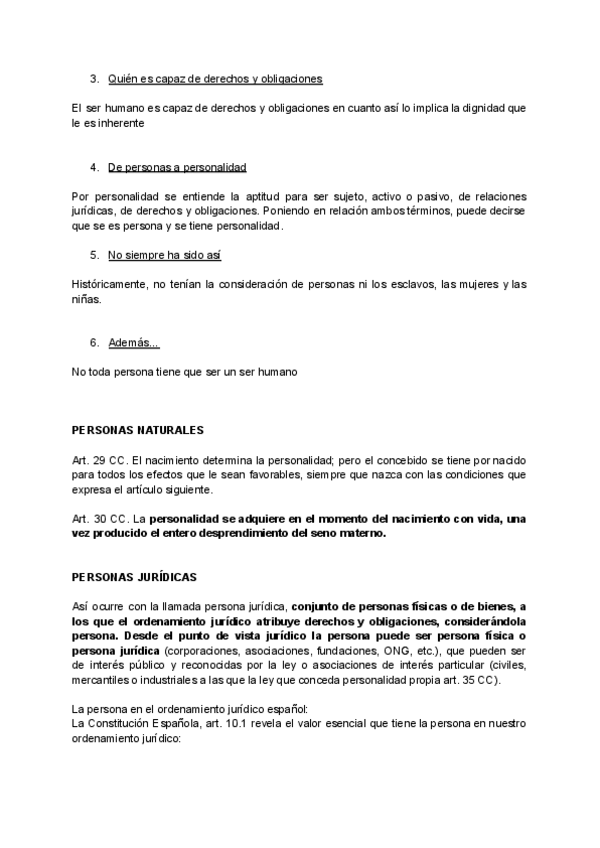 3. Quién es capaz de derechos y obligaciones

El ser humano es capaz de derechos y obligaciones en cuanto así lo implica la dignidad que le es inherente

4. De personas a personalidad

Por personalidad se entiende la aptitud para ser sujeto, activo o pasivo, de relaciones jurídicas, de derechos y obligaciones. Poniendo en relación ambos términos, puede decirse que se es persona y se tiene personalidad.

5. No siempre ha sido así

Históricamente, no tenían la consideración de personas ni los esclavos, las mujeres y las niñas.

6. Además...

No toda persona tiene que ser un ser humano

PERSONAS NATURALES

Art. 29 CC. El nacimiento determina la personalidad; pero el concebido se tiene por nacido para todos los efectos que le sean favorables, siempre que nazca con las condiciones que expresa el artículo siguiente.

Art. 30 CC. La personalidad se adquiere en el momento del nacimiento con vida, una vez producido el entero desprendimiento del seno materno.

PERSONAS JURÍDICAS

Así ocurre con la llamada persona jurídica, conjunto de personas físicas o de bienes, a los que el ordenamiento jurídico atribuye derechos y obligaciones, considerándola persona. Desde el punto de vista jurídico la persona puede ser persona física o persona jurídica (corporaciones, asociaciones, fundaciones, ONG, etc.), que pueden ser de interés público y reconocidas por la ley o asociaciones de interés particular (civiles, mercantiles o industriales a las que la ley que conceda personalidad propia art. 35 CC).

La persona en el ordenamiento jurídico español:
La Constitución Española, art. 10.1 revela el valor esencial que tiene la persona en nuestro ordenamiento jurídico: